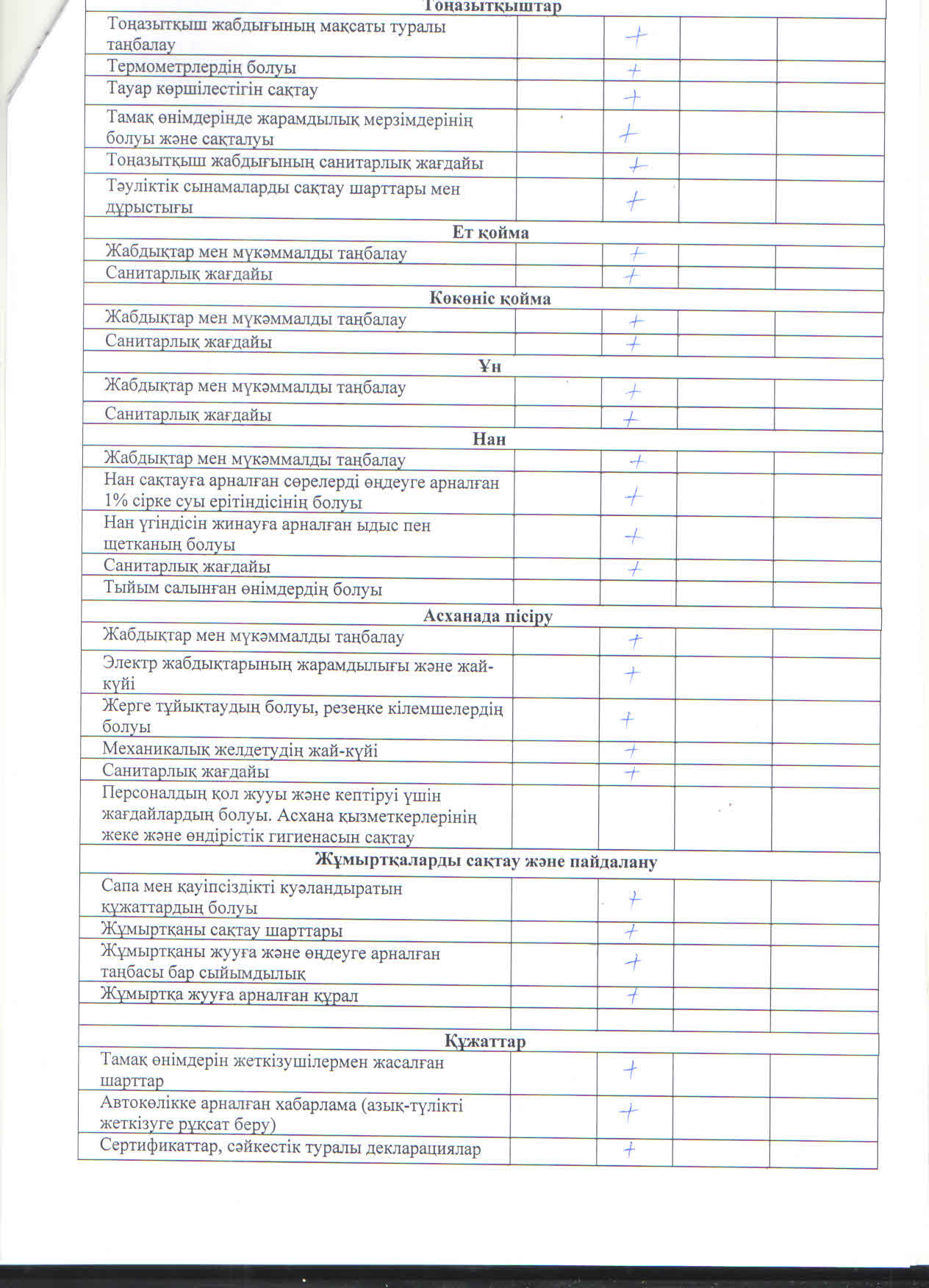 | Тоңазытқыштар | | | | |
|---|---|---|---|---|
| Тоңазытқыш жабдығының мақсаты туралы таңбалау | | + | | |
| Термометрлердің болуы | | + | | |
| Тауар көршілестігін сақтау | | + | | |
| Тамақ өнімдерінде жарамдылық мерзімдерінің болуы және сақталуы | | + | | |
| Тоңазытқыш жабдығының санитарлық жағдайы | | + | | |
| Тәуліктік сынамаларды сақтау шарттары мен дұрыстығы | | + | | |
| Ет қойма | | | | |
| Жабдықтар мен мүкәммалды таңбалау | | + | | |
| Санитарлық жағдайы | | + | | |
| Көкөніс қойма | | | | |
| Жабдықтар мен мүкәммалды таңбалау | | + | | |
| Санитарлық жағдайы | | + | | |
| Ұн | | | | |
| Жабдықтар мен мүкәммалды таңбалау | | + | | |
| Санитарлық жағдайы | | + | | |
| Нан | | | | |
| Жабдықтар мен мүкәммалды таңбалау | | + | | |
| Нан сақтауға арналған сөрелерді өңдеуге арналған 1% сірке суы ерітіндісінің болуы | | + | | |
| Нан үгіндісін жинауға арналған ыдыс пен щетканың болуы | | + | | |
| Санитарлық жағдайы | | + | | |
| Тыйым салынған өнімдердің болуы | | | | |
| Асханада пісіру | | | | |
| Жабдықтар мен мүкәммалды таңбалау | | + | | |
| Электр жабдықтарының жарамдылығы және жай-күйі | | + | | |
| Жерге тұйықтаудың болуы, резеңке кілемшелердің болуы | | + | | |
| Механикалық желдетудің жай-күйі | | + | | |
| Санитарлық жағдайы | | + | | |
| Персоналдың қол жууы және кептіруі үшін жағдайлардың болуы. Асхана қызметкерлерінің жеке және өндірістік гигиенасын сақтау | | | | |
| Жұмыртқаларды сақтау және пайдалану | | | | |
| Сапа мен қауіпсіздікті куәландыратын құжаттардың болуы | | + | | |
| Жұмыртқаны сақтау шарттары | | + | | |
| Жұмыртқаны жууға және өңдеуге арналған таңбасы бар сыйымдылық | | + | | |
| Жұмыртқа жууға арналған құрал | | + | | |
| | | | | |
| Құжаттар | | | | |
| Тамақ өнімдерін жеткізушілермен жасалған шарттар | | + | | |
| Автокөлікке арналған хабарлама (азық-түлікті жеткізуге рұқсат беру) | | + | | |
| Сертификаттар, сәйкестік туралы декларациялар | | + | | |